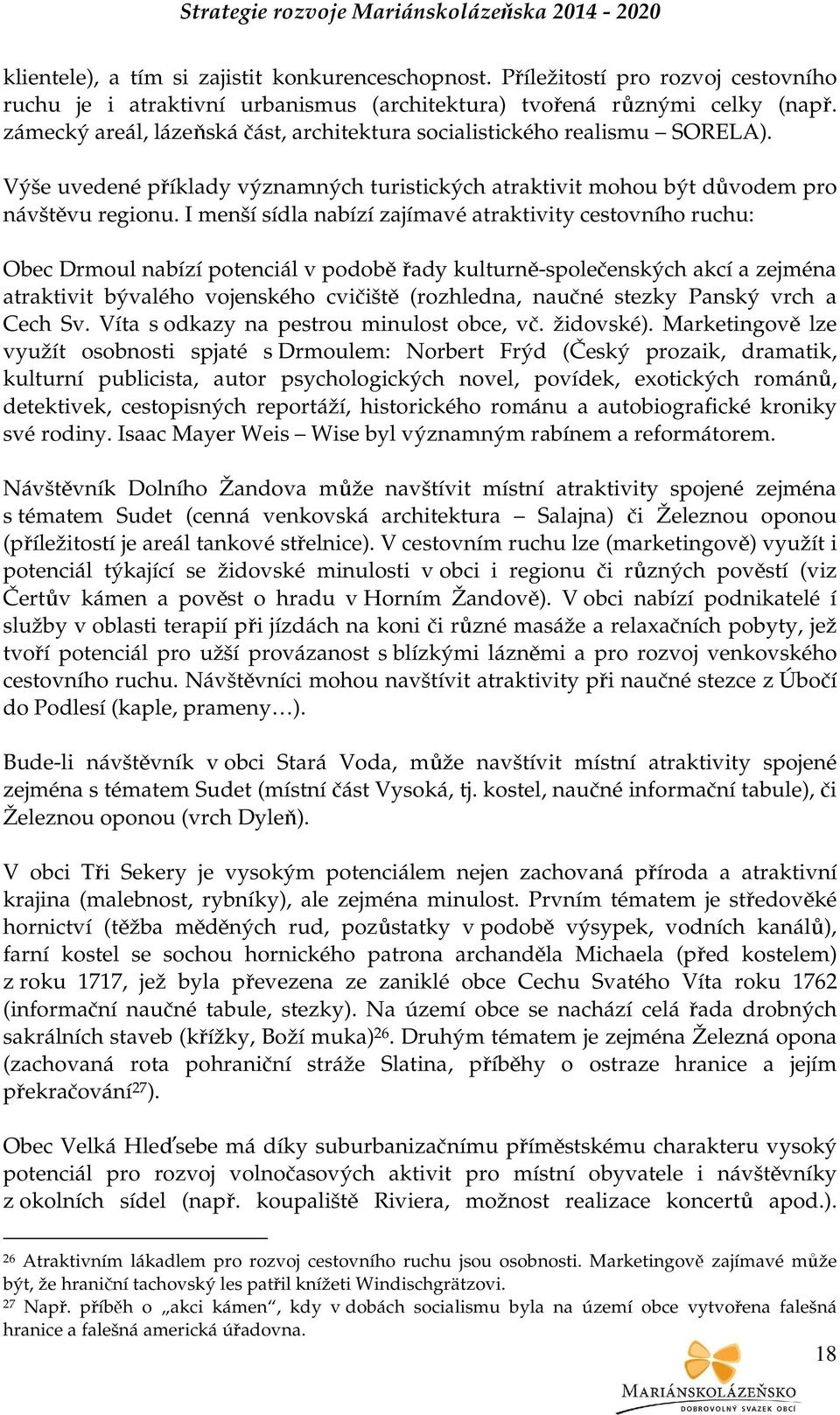 Strategie rozvoje Mariánskolázeňska 2014 - 2020

klientele), a tím si zajistit konkurenceschopnost. Příležitostí pro rozvoj cestovního ruchu je i atraktivní urbanismus (architektura) tvořená různými celky (např. zámecký areál, lázeňská část, architektura socialistického realismu – SORELA).

Výše uvedené příklady významných turistických atraktivit mohou být důvodem pro návštěvu regionu. I menší sídla nabízí zajímavé atraktivity cestovního ruchu:

Obec Drmoul nabízí potenciál v podobě řady kulturně-společenských akcí a zejména atraktivit bývalého vojenského cvičiště (rozhledna, naučné stezky Panský vrch a Cech Sv. Víta s odkazy na pestrou minulost obce, vč. židovské). Marketingově lze využít osobnosti spjaté s Drmoulem: Norbert Frýd (Český prozaik, dramatik, kulturní publicista, autor psychologických novel, povídek, exotických románů, detektivek, cestopisných reportáží, historického románu a autobiografické kroniky své rodiny. Isaac Mayer Weis – Wise byl významným rabínem a reformátorem.

Návštěvník Dolního Žandova může navštívit místní atraktivity spojené zejména s tématem Sudet (cenná venkovská architektura – Salajna) či Železnou oponou (příležitostí je areál tankové střelnice). V cestovním ruchu lze (marketingově) využít i potenciál týkající se židovské minulosti v obci i regionu či různých pověstí (viz Čertův kámen a pověst o hradu v Horním Žandově). V obci nabízí podnikatelé í služby v oblasti terapií při jízdách na koni či různé masáže a relaxačních pobyty, jež tvoří potenciál pro užší provázanost s blízkými lázněmi a pro rozvoj venkovského cestovního ruchu. Návštěvníci mohou navštívit atraktivity při naučné stezce z Úbočí do Podlesí (kaple, prameny…).

Bude-li návštěvník v obci Stará Voda, může navštívit místní atraktivity spojené zejména s tématem Sudet (místní část Vysoká, tj. kostel, naučné informační tabule), či Železnou oponou (vrch Dyleň).

V obci Tři Sekery je vysokým potenciálem nejen zachovaná příroda a atraktivní krajina (malebnost, rybníky), ale zejména minulost. Prvním tématem je středověké hornictví (těžba měděných rud, pozůstatky v podobě výsypek, vodních kanálů), farní kostel se sochou hornického patrona archanděla Michaela (před kostelem) z roku 1717, jež byla převezena ze zaniklé obce Cechu Svatého Víta roku 1762 (informační naučné tabule, stezky). Na území obce se nachází celá řada drobných sakrálních staveb (křížky, Boží muka)$^{26}$. Druhým tématem je zejména Železná opona (zachovaná rota pohraniční stráže Slatina, příběhy o ostraze hranice a jejím překračování$^{27}$).

Obec Velká Hleďsebe má díky suburbanizačnímu příměstskému charakteru vysoký potenciál pro rozvoj volnočasových aktivit pro místní obyvatele i návštěvníky z okolních sídel (např. koupaliště Riviera, možnost realizace koncertů apod.).

$^{26}$ Atraktivním lákadlem pro rozvoj cestovního ruchu jsou osobnosti. Marketingově zajímavé může být, že hraniční tachovský les patřil knížeti Windischgrätzovi.
$^{27}$ Např. příběh o „akci kámen“, kdy v dobách socialismu byla na území obce vytvořena falešná hranice a falešná americká úřadovna.

18

MARIÁNSKOLÁZEŇSKO
DOBROVOLNÝ SVAZEK OBCÍ